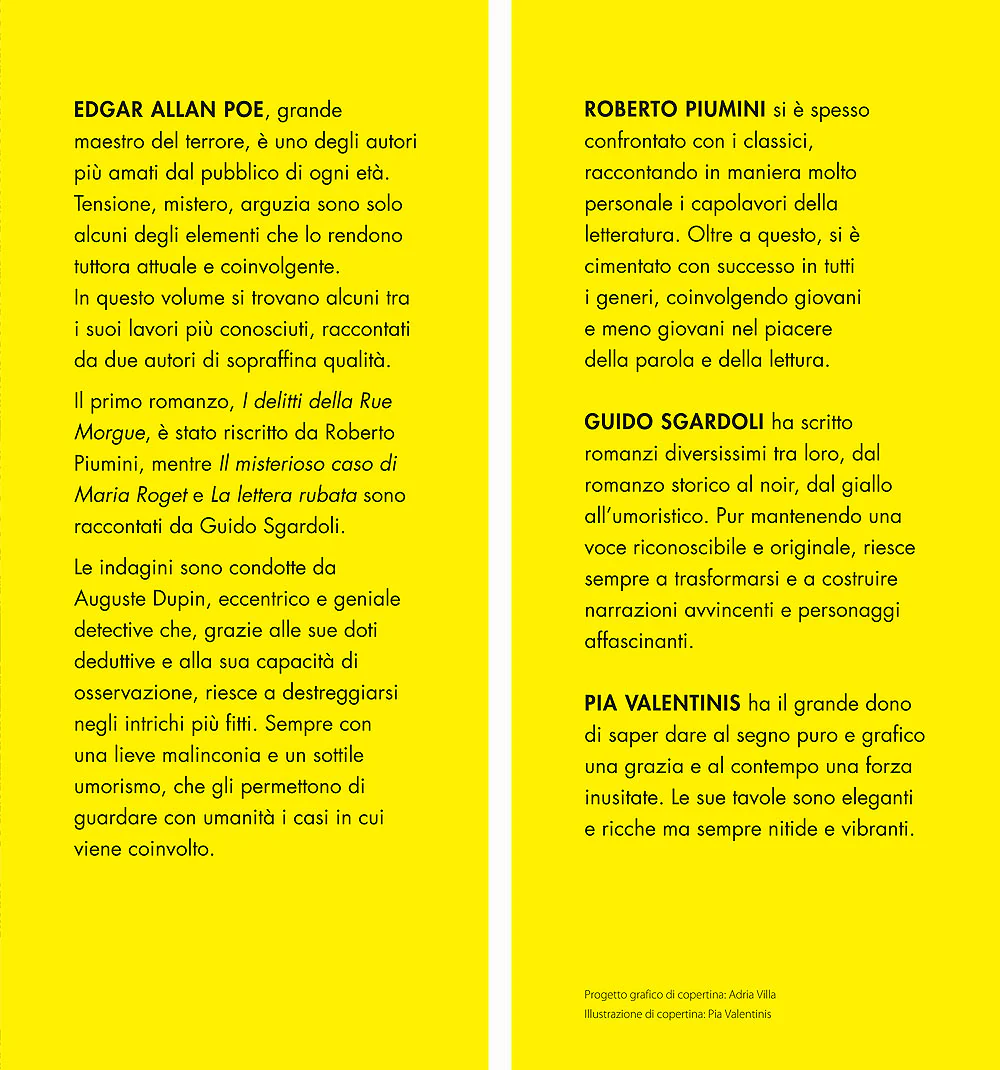 EDGAR ALLAN POE, grande maestro del terrore, è uno degli autori più amati dal pubblico di ogni età. Tensione, mistero, arguzia sono solo alcuni degli elementi che lo rendono tuttora attuale e coinvolgente.
In questo volume si trovano alcuni tra i suoi lavori più conosciuti, raccontati da due autori di sopraffina qualità.

Il primo romanzo, I delitti della Rue Morgue, è stato riscritto da Roberto Piumini, mentre Il misterioso caso di Maria Roget e La lettera rubata sono raccontati da Guido Sgardoli.

Le indagini sono condotte da Auguste Dupin, eccentrico e geniale detective che, grazie alle sue doti deduttive e alla sua capacità di osservazione, riesce a destreggiarsi negli intrichi più fitti. Sempre con una lieve malinconia e un sottile umorismo, che gli permettono di guardare con umanità i casi in cui viene coinvolto.

ROBERTO PIUMINI si è spesso confrontato con i classici, raccontando in maniera molto personale i capolavori della letteratura. Oltre a questo, si è cimentato con successo in tutti i generi, coinvolgendo giovani e meno giovani nel piacere della parola e della lettura.

GUIDO SGARDOLI ha scritto romanzi diversissimi tra loro, dal romanzo storico al noir, dal giallo all'umoristico. Pur mantenendo una voce riconoscibile e originale, riesce sempre a trasformarsi e a costruire narrazioni avvincenti e personaggi affascinanti.

PIA VALENTINIS ha il grande dono di saper dare al segno puro e grafico una grazia e al contempo una forza inusitate. Le sue tavole sono eleganti e ricche ma sempre nitide e vibranti.

Progetto grafico di copertina: Adria Villa
Illustrazione di copertina: Pia Valentinis